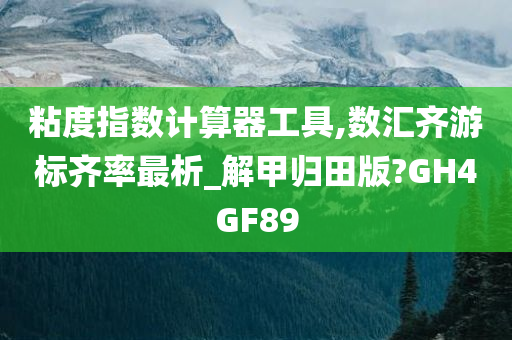 粘度指数计算器工具,数汇齐游标齐率最析_解甲归田版?GH4GF89